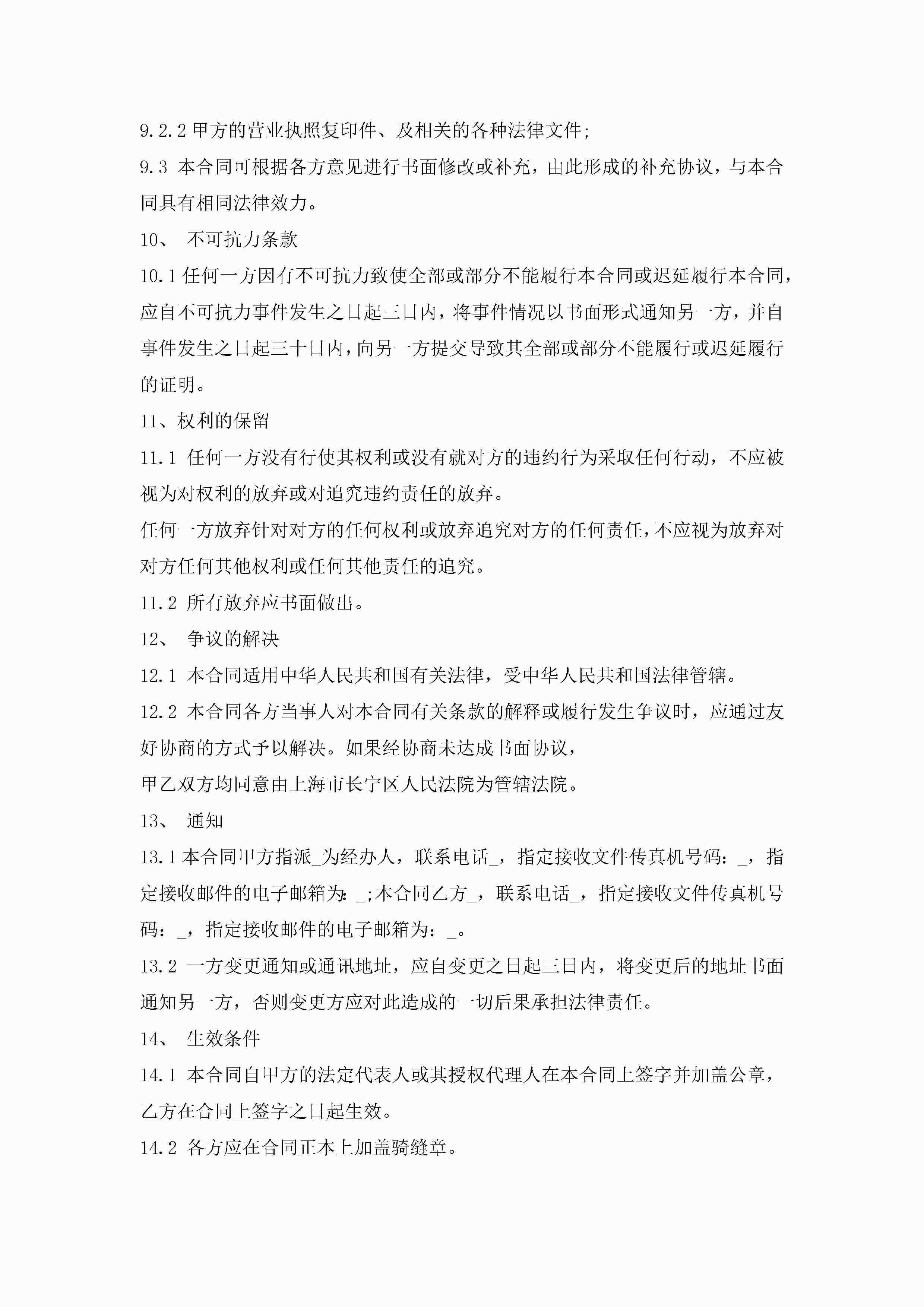 9.2.2 甲方的营业执照复印件、及相关的各种法律文件;

9.3 本合同可根据各方意见进行书面修改或补充，由此形成的补充协议，与本合同具有相同法律效力。

10、 不可抗力条款

10.1 任何一方因有不可抗力致使全部或部分不能履行本合同或迟延履行本合同，应自不可抗力事件发生之日起三日内，将事件情况以书面形式通知另一方，并自事件发生之日起三十日内，向另一方提交导致其全部或部分不能履行或迟延履行的证明。

11、权利的保留

11.1 任何一方没有行使其权利或没有就对方的违约行为采取任何行动，不应被视为对权利的放弃或对追究违约责任的放弃。

任何一方放弃针对对方的任何权利或放弃追究对方的任何责任，不应视为放弃对对方任何其他权利或任何其他责任的追究。

11.2 所有放弃应书面做出。

12、 争议的解决

12.1 本合同适用中华人民共和国有关法律，受中华人民共和国法律管辖。

12.2 本合同各方当事人对本合同有关条款的解释或履行发生争议时，应通过友好协商的方式予以解决。如果经协商未达成书面协议，

甲乙双方均同意由上海市长宁区人民法院为管辖法院。

13、 通知

13.1 本合同甲方指派_为经办人，联系电话_，指定接收文件传真机号码：_，指定接收邮件的电子邮箱为：_;本合同乙方_，联系电话_，指定接收文件传真机号码：_，指定接收邮件的电子邮箱为：_。

13.2 一方变更通知或通讯地址，应自变更之日起三日内，将变更后的地址书面通知另一方，否则变更方应对此造成的一切后果承担法律责任。

14、 生效条件

14.1 本合同自甲方的法定代表人或其授权代理人在本合同上签字并加盖公章，乙方在合同上签字之日起生效。

14.2 各方应在合同正本上加盖骑缝章。